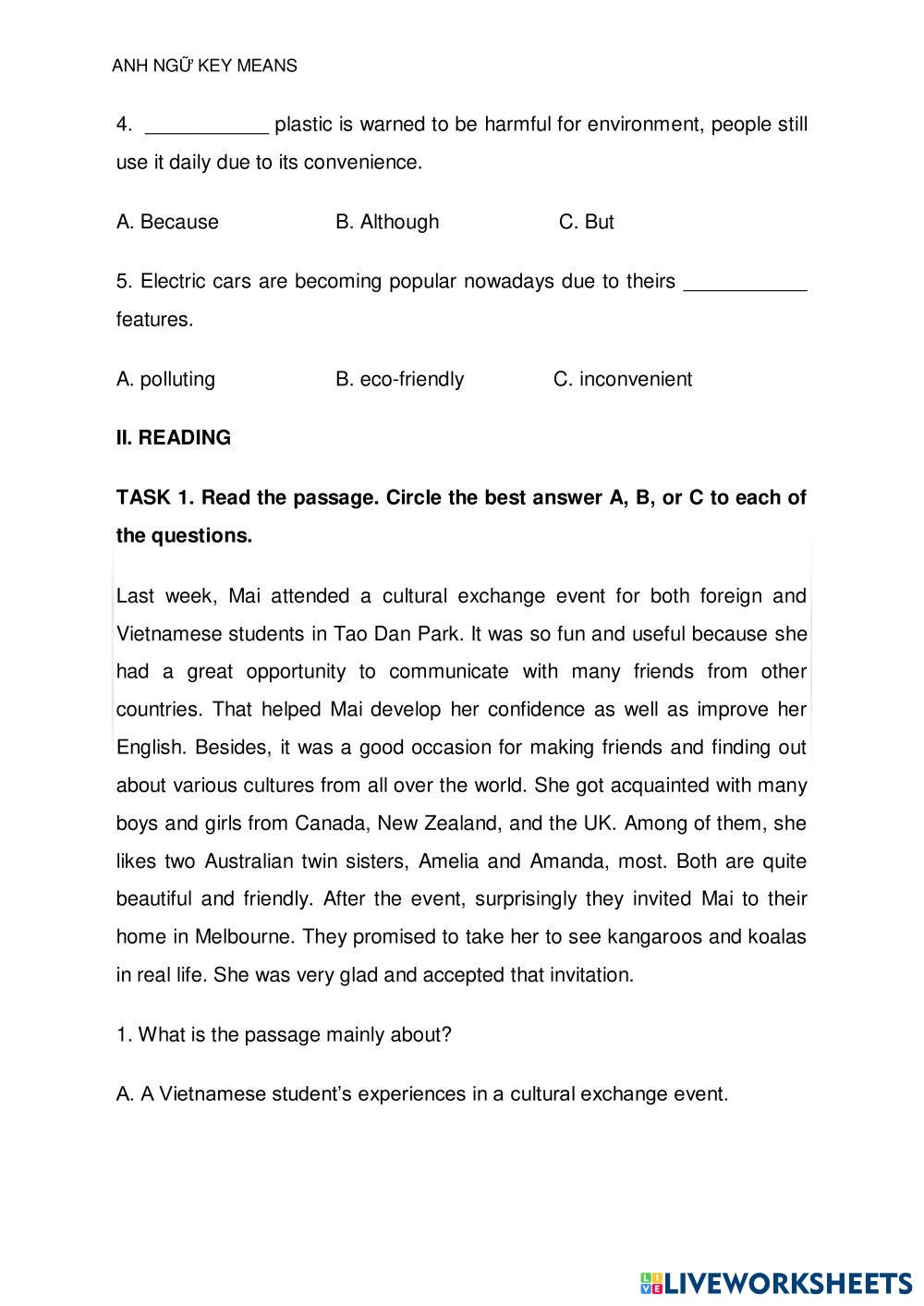 ANH NGỮ KEY MEANS

4. ___________ plastic is warned to be harmful for environment, people still use it daily due to its convenience.

A. Because B. Although C. But

5. Electric cars are becoming popular nowadays due to theirs ___________ features.

A. polluting B. eco-friendly C. inconvenient

II. READING

TASK 1. Read the passage. Circle the best answer A, B, or C to each of the questions.

Last week, Mai attended a cultural exchange event for both foreign and Vietnamese students in Tao Dan Park. It was so fun and useful because she had a great opportunity to communicate with many friends from other countries. That helped Mai develop her confidence as well as improve her English. Besides, it was a good occasion for making friends and finding out about various cultures from all over the world. She got acquainted with many boys and girls from Canada, New Zealand, and the UK. Among of them, she likes two Australian twin sisters, Amelia and Amanda, most. Both are quite beautiful and friendly. After the event, surprisingly they invited Mai to their home in Melbourne. They promised to take her to see kangaroos and koalas in real life. She was very glad and accepted that invitation.

1. What is the passage mainly about?

A. A Vietnamese student's experiences in a cultural exchange event.

LIVEWORKSHEETS